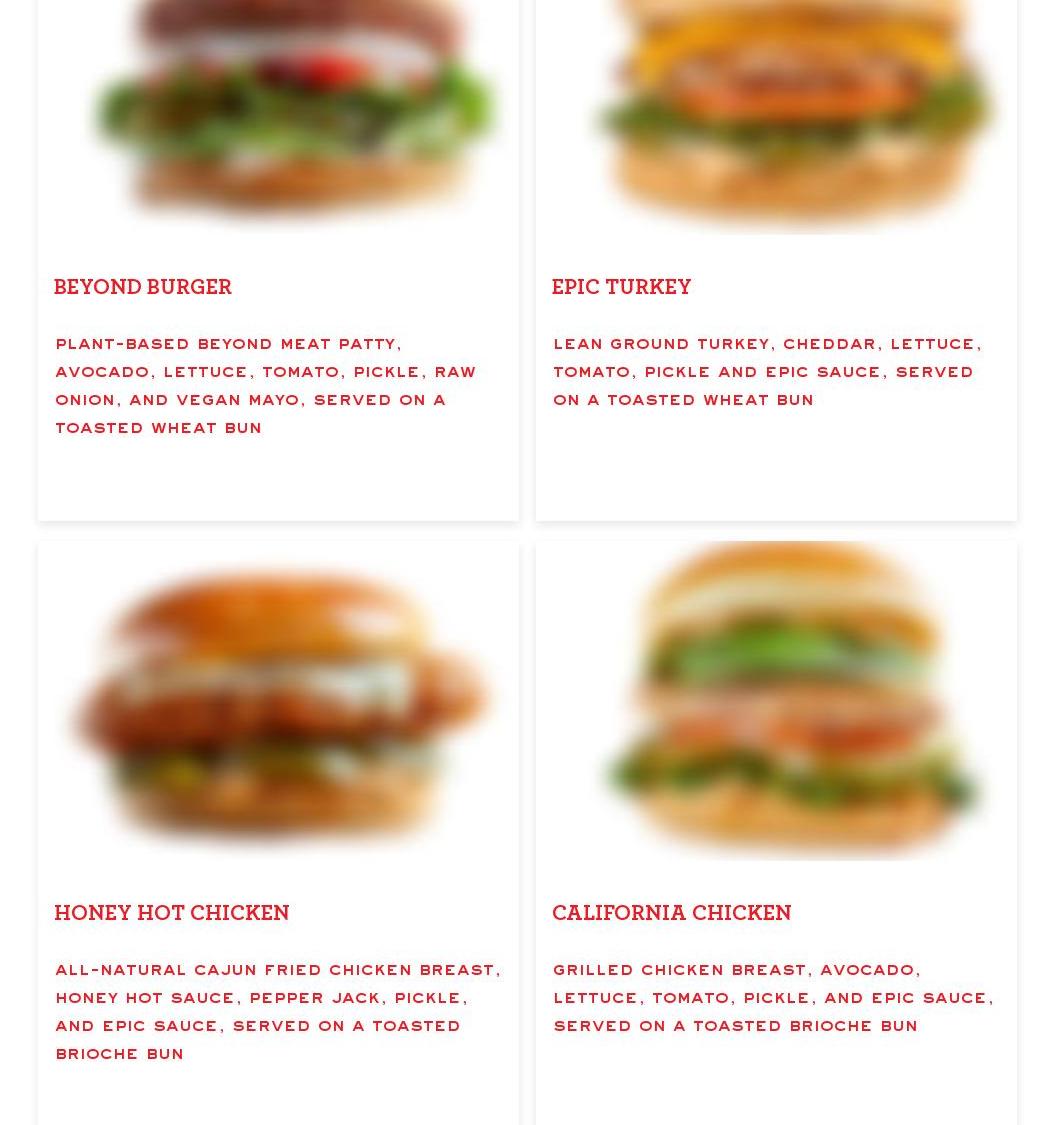 BEYOND BURGER

PLANT-BASED BEYOND MEAT PATTY, AVOCADO, LETTUCE, TOMATO, PICKLE, RAW ONION, AND VEGAN MAYO, SERVED ON A TOASTED WHEAT BUN

EPIC TURKEY

LEAN GROUND TURKEY, CHEDDAR, LETTUCE, TOMATO, PICKLE AND EPIC SAUCE, SERVED ON A TOASTED WHEAT BUN

HONEY HOT CHICKEN

ALL-NATURAL CAJUN FRIED CHICKEN BREAST, HONEY HOT SAUCE, PEPPER JACK, PICKLE, AND EPIC SAUCE, SERVED ON A TOASTED BRIOCHE BUN

CALIFORNIA CHICKEN

GRILLED CHICKEN BREAST, AVOCADO, LETTUCE, TOMATO, PICKLE, AND EPIC SAUCE, SERVED ON A TOASTED BRIOCHE BUN